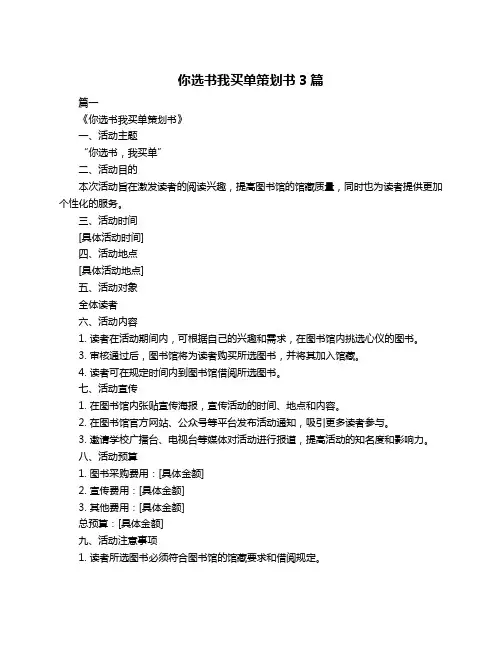 你选书我买单策划书 3 篇

篇一

《你选书我买单策划书》

一、活动主题

“你选书，我买单”

二、活动目的

本次活动旨在激发读者的阅读兴趣，提高图书馆的馆藏质量，同时也为读者提供更加个性化的服务。

三、活动时间

[具体活动时间]

四、活动地点

[具体活动地点]

五、活动对象

全体读者

六、活动内容

1. 读者在活动期间内，可根据自己的兴趣和需求，在图书馆内挑选心仪的图书。

3. 审核通过后，图书馆将为读者购买所选图书，并将其加入馆藏。

4. 读者可在规定时间内到图书馆借阅所选图书。

七、活动宣传

1. 在图书馆内张贴宣传海报，宣传活动的时间、地点和内容。

2. 在图书馆官方网站、公众号等平台发布活动通知，吸引更多读者参与。

3. 邀请学校广播台、电视台等媒体对活动进行报道，提高活动的知名度和影响力。

八、活动预算

1. 图书采购费用：[具体金额]

2. 宣传费用：[具体金额]

3. 其他费用：[具体金额]

总预算：[具体金额]

九、活动注意事项

1. 读者所选图书必须符合图书馆的馆藏要求和借阅规定。